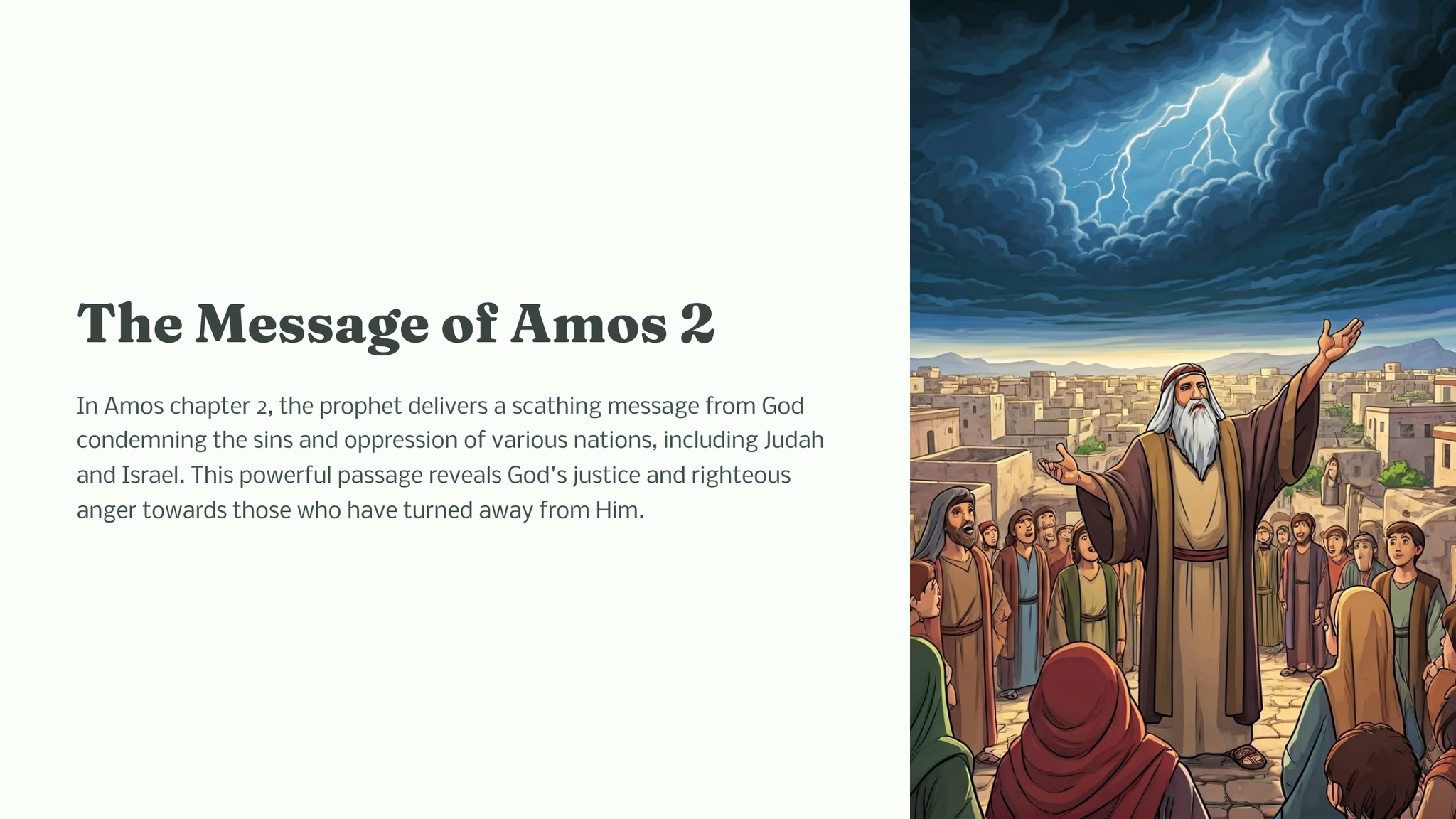 The Message of Amos 2

In Amos chapter 2, the prophet delivers a scathing message from God condemning the sins and oppression of various nations, including Judah and Israel. This powerful passage reveals God's justice and righteous anger towards those who have turned away from Him.